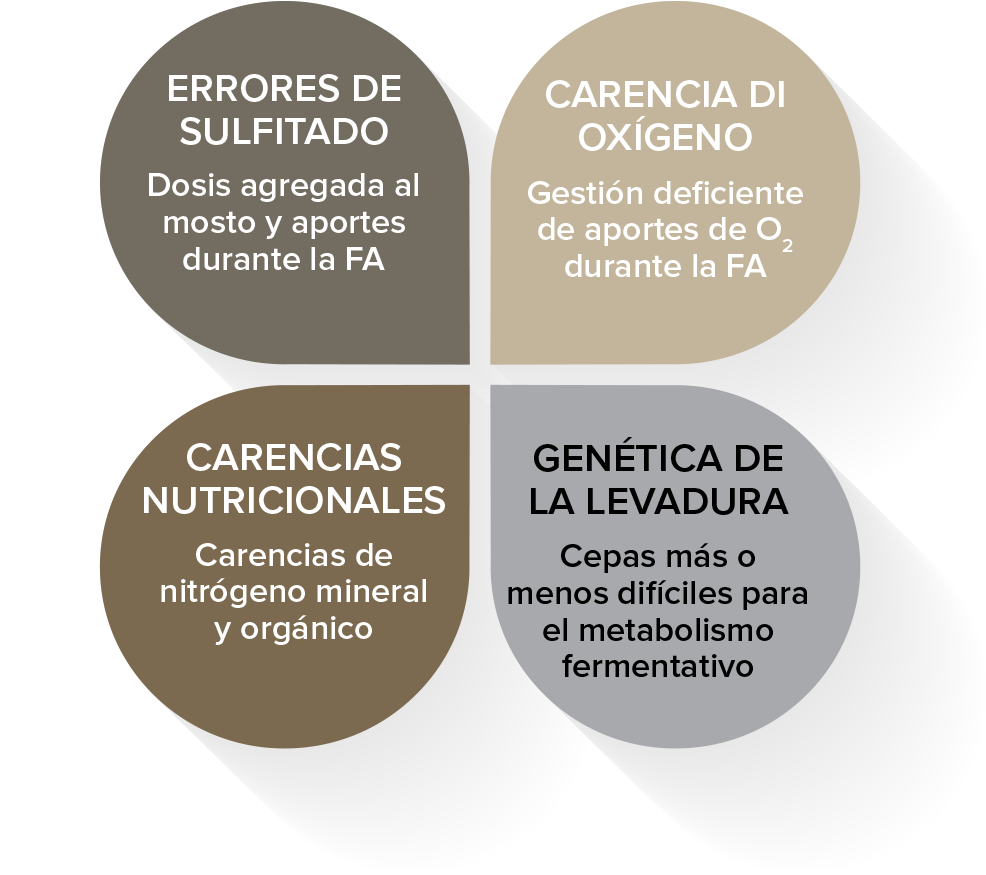 ERRORES DE SULFITADO

Dosis agregada al mosto y aportes durante la FA

CARENCIA DI OXÍGENO

Gestión deficiente de aportes de $O_2$ durante la FA

CARENCIAS NUTRICIONALES

Carencias de nitrógeno mineral y orgánico

GENÉTICA DE LA LEVADURA

Cepas más o menos difíciles para el metabolismo fermentativo